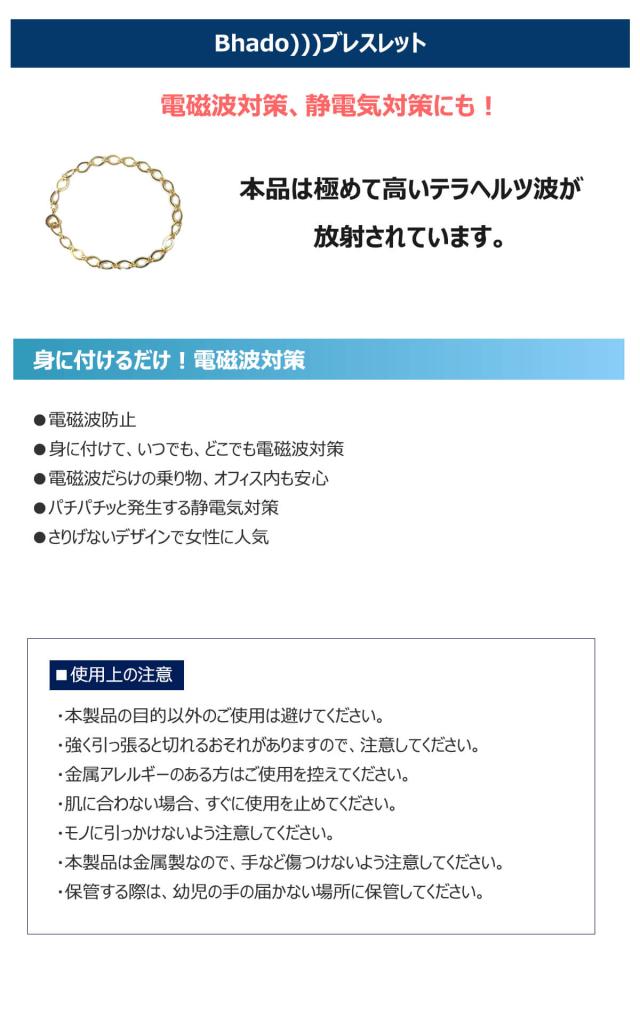 Bhado)))ブレスレット

電磁波対策、静電気対策にも！

本品は極めて高いテラヘルツ波が放射されています。

身に付けるだけ！電磁波対策

●電磁波防止
●身に付けて、いつでも、どこでも電磁波対策
●電磁波だらけの乗り物、オフィス内も安心
●パチパチッと発生する静電気対策
●さりげないデザインで女性に人気

■使用上の注意

・本製品の目的以外のご使用は避けてください。
・強く引っ張ると切れるおそれがありますので、注意してください。
・金属アレルギーのある方はご使用を控えてください。
・肌に合わない場合、すぐに使用を止めてください。
・モノに引っかけないよう注意してください。
・本製品は金属製なので、手など傷つけないよう注意してください。
・保管する際は、幼児の手の届かない場所に保管してください。